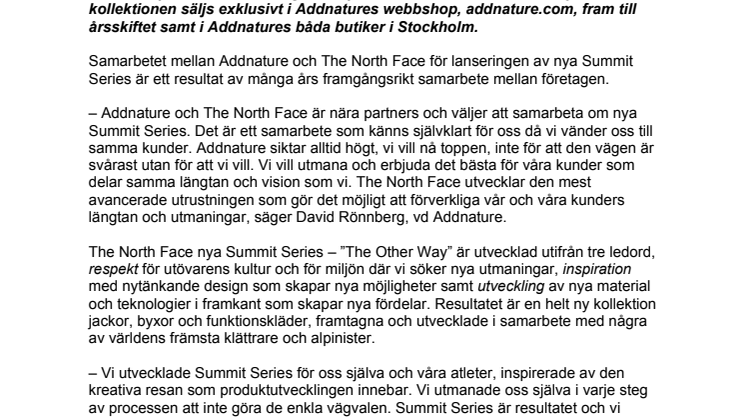 kollektionen säljs exklusivt i Addnatures webbshop, addnature.com, fram till årsskiftet samt i Addnatures båda butiker i Stockholm.

Samarbetet mellan Addnature och The North Face för lanseringen av nya Summit Series är ett resultat av många års framgångsrikt samarbete mellan företagen.

– Addnature och The North Face är nära partners och väljer att samarbeta om nya Summit Series. Det är ett samarbete som känns självklart för oss då vi vänder oss till samma kunder. Addnature siktar alltid högt, vi vill nå toppen, inte för att den vägen är svårast utan för att vi vill. Vi vill utmana och erbjuda det bästa för våra kunder som delar samma längtan och vision som vi. The North Face utvecklar den mest avancerade utrustningen som gör det möjligt att förverkliga vår och våra kunders längtan och utmaningar, säger David Rönnberg, vd Addnature.

The North Face nya Summit Series – ”The Other Way” är utvecklad utifrån tre ledord, respekt för utövarens kultur och för miljön där vi söker nya utmaningar, inspiration med nytänkande design som skapar nya möjligheter samt utveckling av nya material och teknologier i framkant som skapar nya fördelar. Resultatet är en helt ny kollektion jackor, byxor och funktionskläder, framtagna och utvecklade i samarbete med några av världens främsta klättrare och alpinister.

– Vi utvecklade Summit Series för oss själva och våra atleter, inspirerade av den kreativa resan som produktutvecklingen innebar. Vi utmanade oss själva i varje steg av processen att inte göra de enkla vägvalen. Summit Series är resultatet och vi